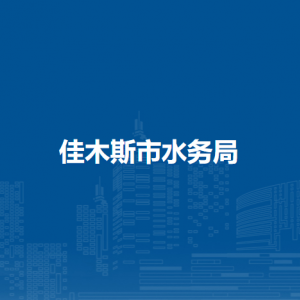 佳木斯市水务局